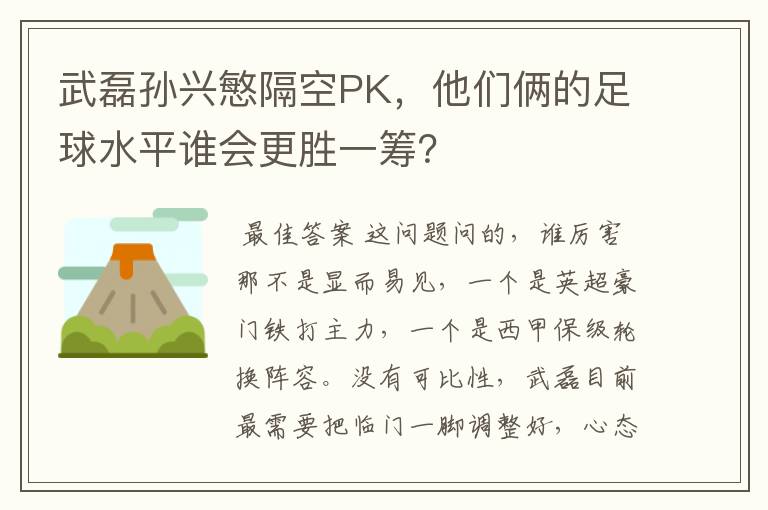 武磊孙兴慜隔空PK，他们俩的足球水平谁会更胜一筹?

最佳答案 这问题问的，谁厉害那不是显而易见，一个是英超豪门铁打主力，一个是西甲保级轮换阵容。没有可比性，武磊目前最需要把临门一脚调整好，心态